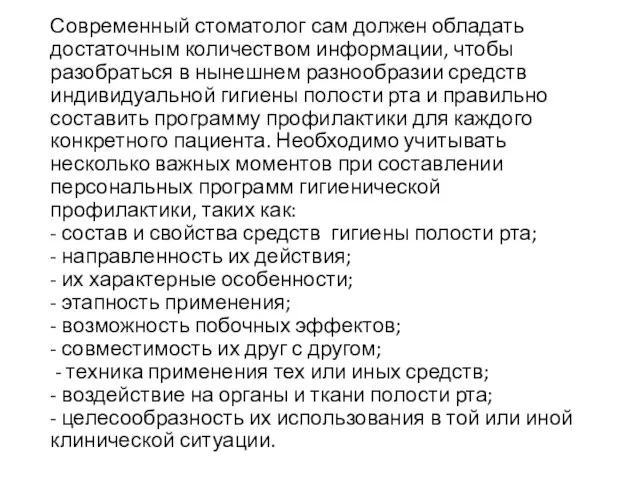 Современный стоматолог сам должен обладать достаточным количеством информации, чтобы разобраться в нынешнем разнообразии средств индивидуальной гигиены полости рта и правильно составить программу профилактики для каждого конкретного пациента. Необходимо учитывать несколько важных моментов при составлении персональных программ гигиенической профилактики, таких как:
- состав и свойства средств гигиены полости рта;
- направленность их действия;
- их характерные особенности;
- этапность применения;
- возможность побочных эффектов;
- совместимость их друг с другом;
- техника применения тех или иных средств;
- воздействие на органы и ткани полости рта;
- целесообразность их использования в той или иной клинической ситуации.